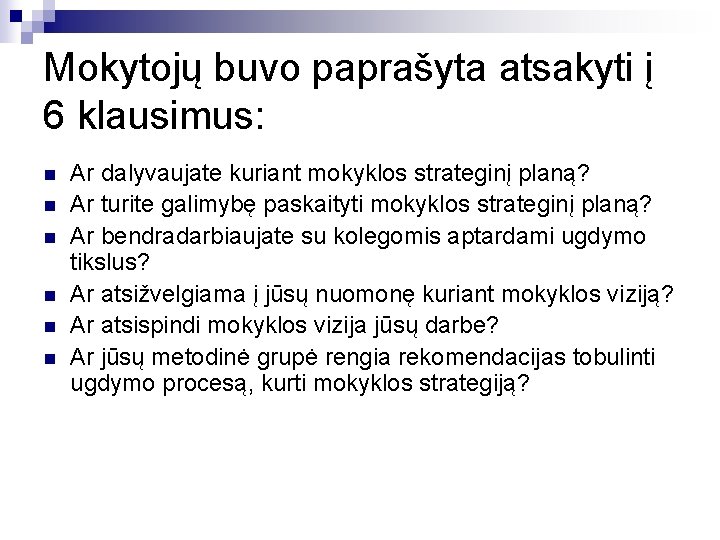 Mokytojų buvo paprašyta atsakyti į 6 klausimus:

• Ar dalyvaujate kuriant mokyklos strateginį planą?
• Ar turite galimybę paskaityti mokyklos strateginį planą?
• Ar bendradarbiaujate su kolegomis aptardami ugdymo tikslus?
• Ar atsižvelgiama į jūsų nuomonę kuriant mokyklos viziją?
• Ar atsispindi mokyklos vizija jūsų darbe?
• Ar jūsų metodinė grupė rengia rekomendacijas tobulinti ugdymo procesą, kurti mokyklos strategiją?